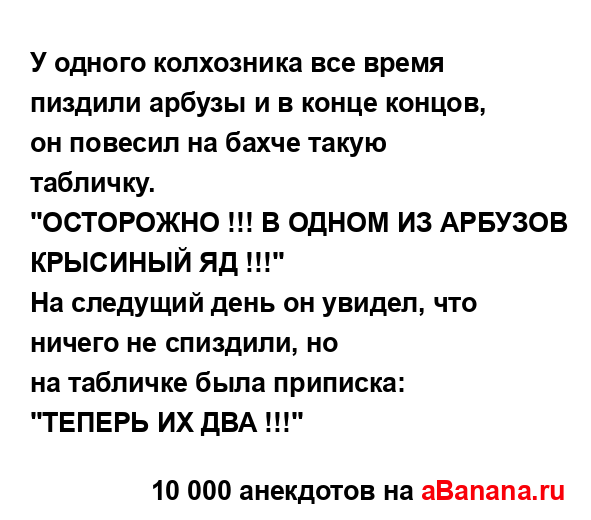 У одного колхозника все время пиздили арбузы и в конце концов, он повесил на бахче такую табличку.
"ОСТОРОЖНО !!! В ОДНОМ ИЗ АРБУЗОВ КРЫСИНЫЙ ЯД !!!"
На следущий день он увидел, что ничего не спиздили, но на табличке была приписка:
"ТЕПЕРЬ ИХ ДВА !!!"

10 000 анекдотов на aBanana.ru